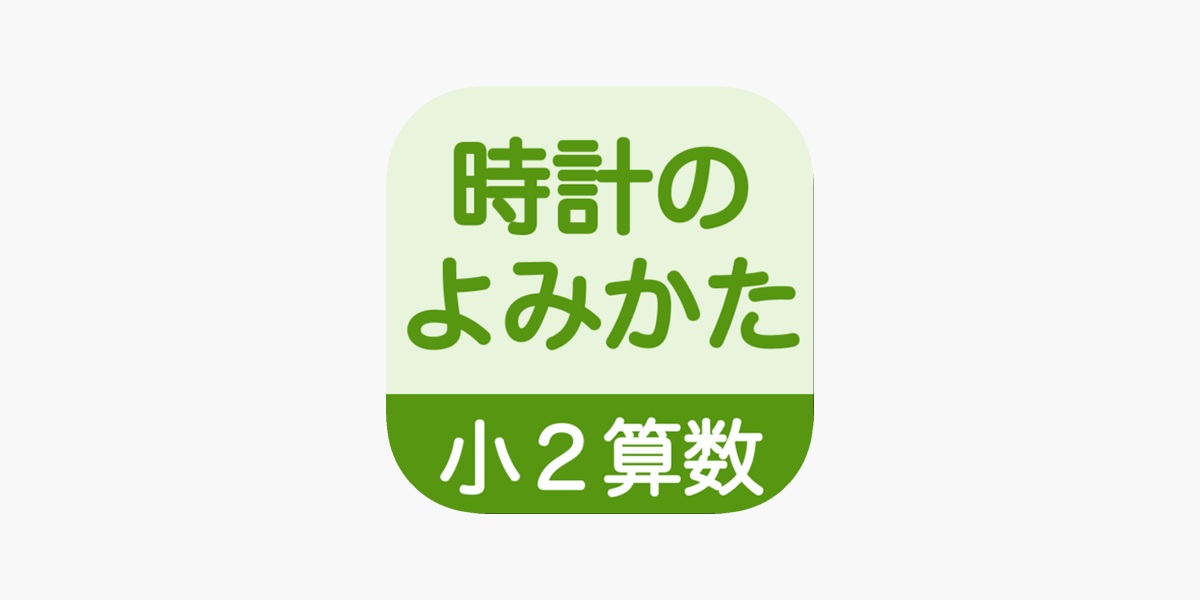 時計の
よみかた

小２算数